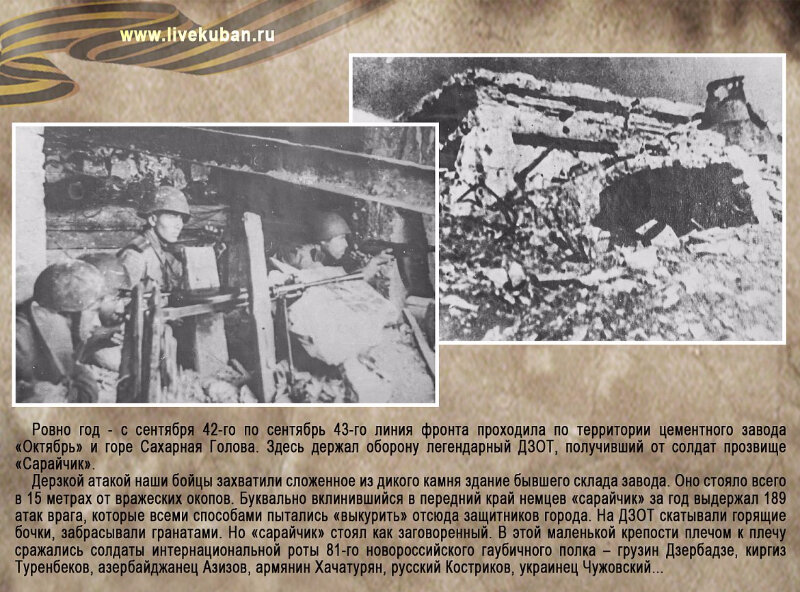 www.livekuban.ru

Ровно год - с сентября 42-го по сентябрь 43-го линия фронта проходила по территории цементного завода «Октябрь» и горе Сахарная Голова. Здесь держал оборону легендарный ДЗОТ, получивший от солдат прозвище «Сарайчик».

Дерзкой атакой наши бойцы захватили сложенное из дикого камня здание бывшего склада завода. Оно стояло всего в 15 метрах от вражеских окопов. Буквально вклинившийся в передний край немцев «сарайчик» за год выдержал 189 атак врага, которые всеми способами пытались «выкурить» отсюда защитников города. На ДЗОТ скатывали горящие бочки, забрасывали гранатами. Но «сарайчик» стоял как заговоренный. В этой маленькой крепости плечом к плечу сражались солдаты интернациональной роты 81-го новороссийского гаубичного полка – грузин Дзербадзе, киргиз Туренбеков, азербайджанец Азизов, армянин Хачатурян, русский Костриков, украинец Чужовский...